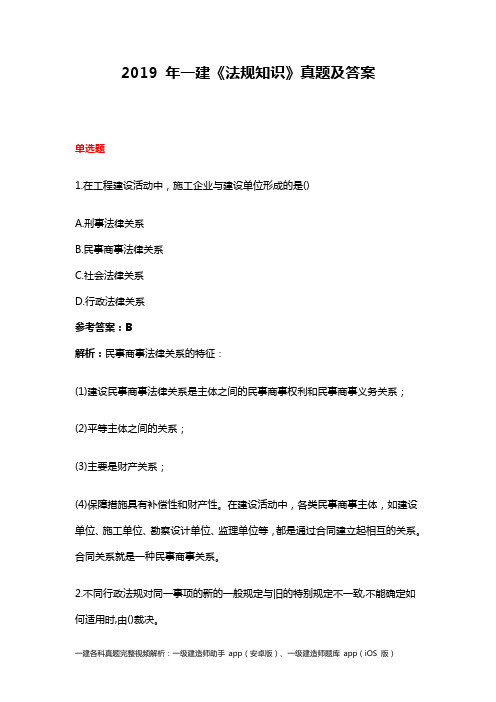 2019 年一建《法规知识》真题及答案

单选题

1.在工程建设活动中，施工企业与建设单位形成的是()

A.刑事法律关系

B.民事商事法律关系

C.社会法律关系

D.行政法律关系

参考答案：B

解析：民事商事法律关系的特征：

(1)建设民事商事法律关系是主体之间的民事商事权利和民事商事义务关系；

(2)平等主体之间的关系；

(3)主要是财产关系；

(4)保障措施具有补偿性和财产性。在建设活动中，各类民事商事主体，如建设单位、施工单位、勘察设计单位、监理单位等，都是通过合同建立起相互的关系。合同关系就是一种民事商事关系。

2.不同行政法规对同一事项的新的一般规定与旧的特别规定不一致,不能确定如何适用时,由()裁决。

一建各科真题完整视频解析：一级建造师助手 app（安卓版）、一级建造师题库 app（iOS 版）